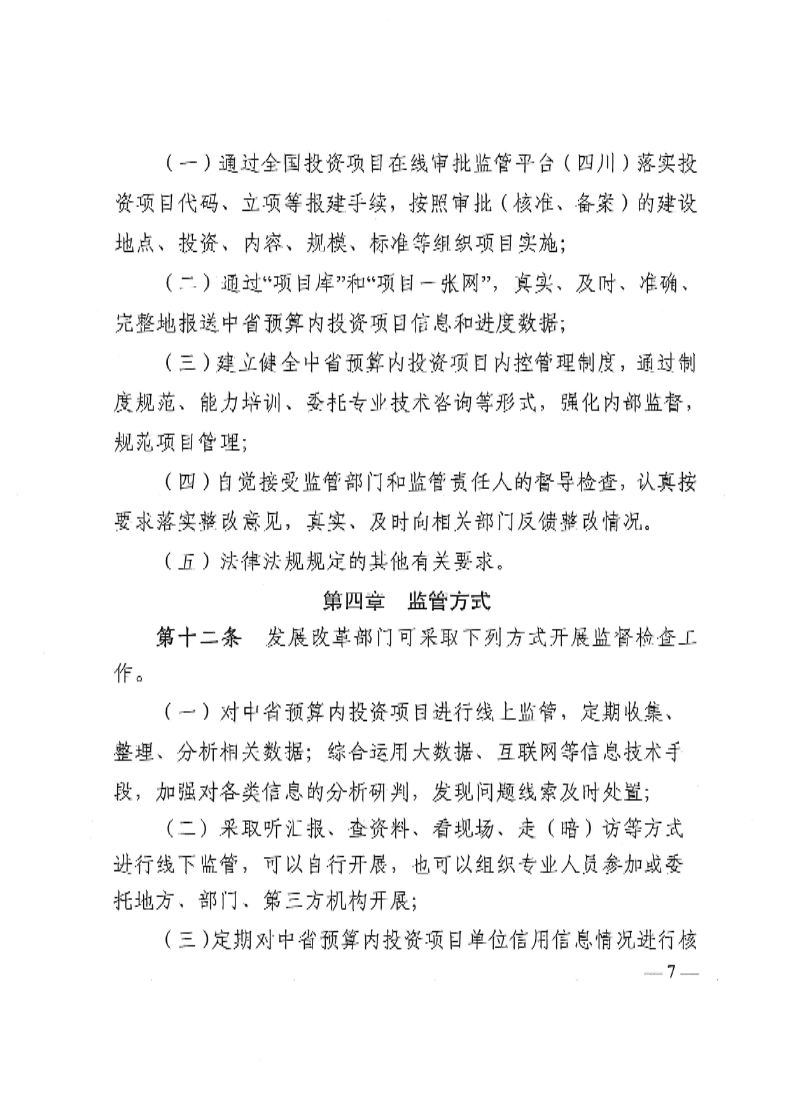 （一）通过全国投资项目在线审批监管平台（四川）落实投资项目代码、立项等报建手续，按照审批（核准、备案）的建设地点、投资、内容、规模、标准等组织项目实施；

（二）通过“项目库”和“项目一张网”，真实、及时、准确、完整地报送中省预算内投资项目信息和进度数据；

（三）建立健全中省预算内投资项目内控管理制度，通过制度规范、能力培训、委托专业技术咨询等形式，强化内部监督，规范项目管理；

（四）自觉接受监管部门和监管责任人的督导检查，认真按要求落实整改意见，真实、及时向相关部门反馈整改情况。

（五）法律法规规定的其他有关要求。

第四章　监管方式

第十二条　发展改革部门可采取下列方式开展监督检查工作。

（一）对中省预算内投资项目进行线上监管，定期收集、整理、分析相关数据；综合运用大数据、互联网等信息技术手段，加强对各类信息的分析研判，发现问题线索及时处置；

（二）采取听汇报、查资料、看现场、走（暗）访等方式进行线下监管，可以自行开展，也可以组织专业人员参加或委托地方、部门、第三方机构开展；

（三）定期对中省预算内投资项目单位信用信息情况进行核

— 7 —